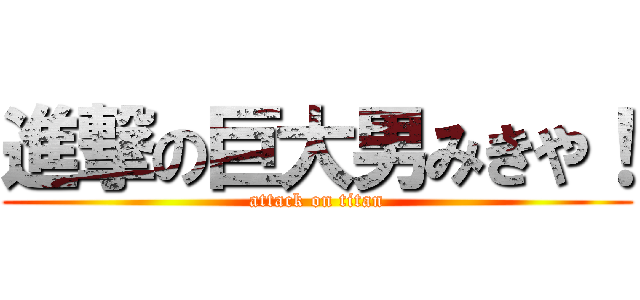 進撃の巨大男みきや！
attack on titan